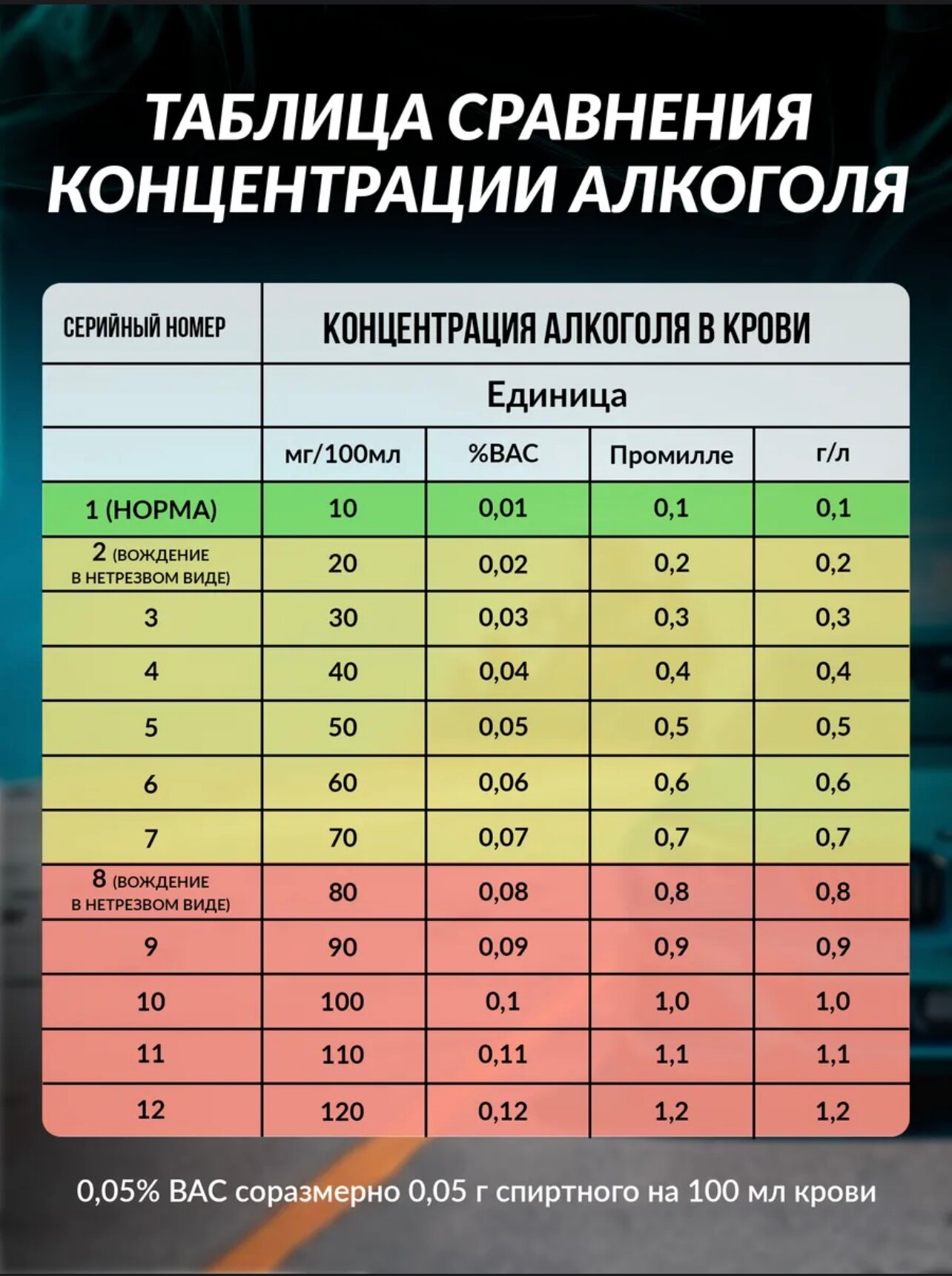 ТАБЛИЦА СРАВНЕНИЯ КОНЦЕНТРАЦИИ АЛКОГОЛЯ

| СЕРИЙНЫЙ НОМЕР | КОНЦЕНТРАЦИЯ АЛКОГОЛЯ В КРОВИ | | | |
|---|---|---|---|---|
| | Единица | | | |
| | мг/100мл | %BAC | Промилле | г/л |
| 1 (НОРМА) | 10 | 0,01 | 0,1 | 0,1 |
| 2 (ВОЖДЕНИЕ В НЕТРЕЗВОМ ВИДЕ) | 20 | 0,02 | 0,2 | 0,2 |
| 3 | 30 | 0,03 | 0,3 | 0,3 |
| 4 | 40 | 0,04 | 0,4 | 0,4 |
| 5 | 50 | 0,05 | 0,5 | 0,5 |
| 6 | 60 | 0,06 | 0,6 | 0,6 |
| 7 | 70 | 0,07 | 0,7 | 0,7 |
| 8 (ВОЖДЕНИЕ В НЕТРЕЗВОМ ВИДЕ) | 80 | 0,08 | 0,8 | 0,8 |
| 9 | 90 | 0,09 | 0,9 | 0,9 |
| 10 | 100 | 0,1 | 1,0 | 1,0 |
| 11 | 110 | 0,11 | 1,1 | 1,1 |
| 12 | 120 | 0,12 | 1,2 | 1,2 |

0,05% BAC соразмерно 0,05 г спиртного на 100 мл крови